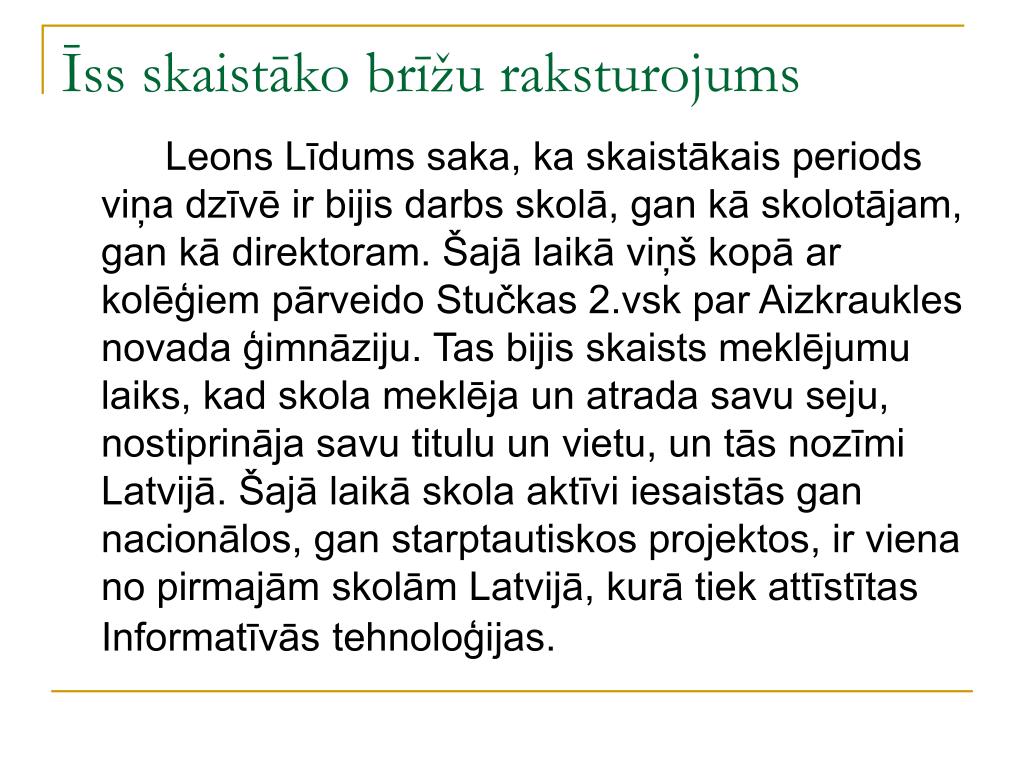 Īss skaistāko brīžu raksturojums

Leons Līdums saka, ka skaistākais periods viņa dzīvē ir bijis darbs skolā, gan kā skolotājam, gan kā direktoram. Šajā laikā viņš kopā ar kolēģiem pārveido Stučkas 2.vsk par Aizkraukles novada ģimnāziju. Tas bijis skaists meklējumu laiks, kad skola meklēja un atrada savu seju, nostiprināja savu titulu un vietu, un tās nozīmi Latvijā. Šajā laikā skola aktīvi iesaistās gan nacionālos, gan starptautiskos projektos, ir viena no pirmajām skolām Latvijā, kurā tiek attīstītas Informatīvās tehnoloģijas.